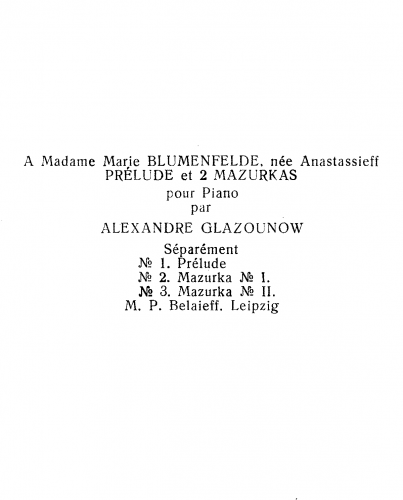 A Madame Marie BLUMENFELDE, née Anastassieff
PRÉLUDE et 2 MAZURKAS
pour Piano
par
ALEXANDRE GLAZOUNOW

Séparément
№ 1. Prélude
№ 2. Mazurka № I.
№ 3. Mazurka № II.
M. P. Belaieff. Leipzig